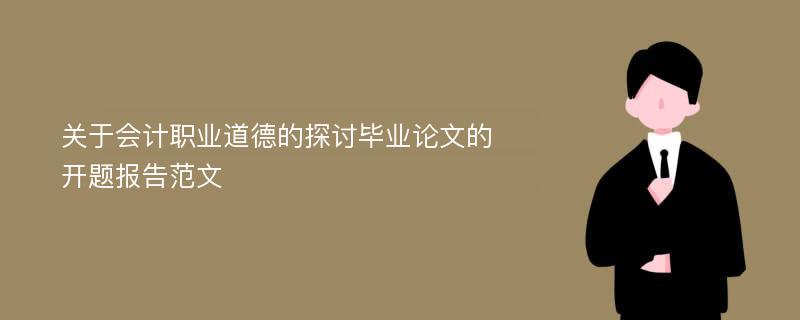 关于会计职业道德的探讨毕业论文的开题报告范文